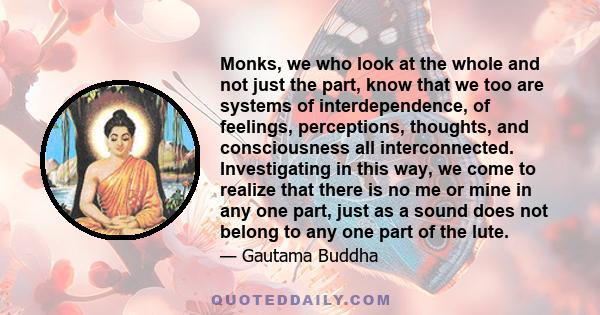 Monks, we who look at the whole and not just the part, know that we too are systems of interdependence, of feelings, perceptions, thoughts, and consciousness all interconnected. Investigating in this way, we come to realize that there is no me or mine in any one part, just as a sound does not belong to any one part of the lute.

— Gautama Buddha

QUOTEDDAILY.COM